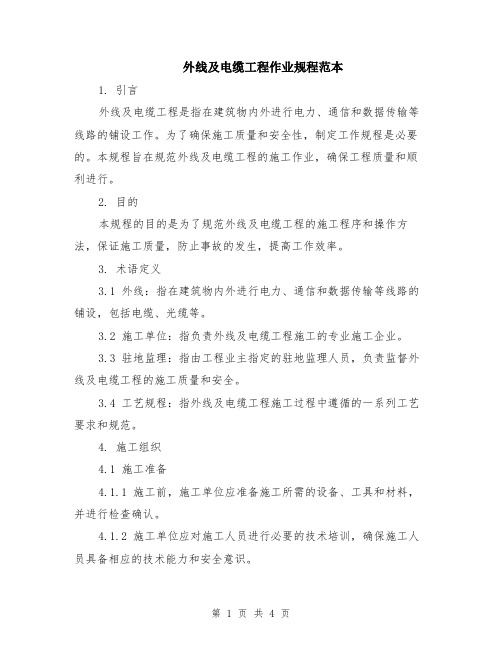 外线及电缆工程作业规程范本

1. 引言

外线及电缆工程是指在建筑物内外进行电力、通信和数据传输等线路的铺设工作。为了确保施工质量和安全性，制定工作规程是必要的。本规程旨在规范外线及电缆工程的施工作业，确保工程质量和顺利进行。

2. 目的

本规程的目的是为了规范外线及电缆工程的施工程序和操作方法，保证施工质量，防止事故的发生，提高工作效率。

3. 术语定义

3.1 外线：指在建筑物内外进行电力、通信和数据传输等线路的铺设，包括电缆、光缆等。

3.2 施工单位：指负责外线及电缆工程施工的专业施工企业。

3.3 驻地监理：指由工程业主指定的驻地监理人员，负责监督外线及电缆工程的施工质量和安全。

3.4 工艺规程：指外线及电缆工程施工过程中遵循的一系列工艺要求和规范。

4. 施工组织

4.1 施工准备

4.1.1 施工前，施工单位应准备施工所需的设备、工具和材料，并进行检查确认。

4.1.2 施工单位应对施工人员进行必要的技术培训，确保施工人员具备相应的技术能力和安全意识。

第 1 页 共 4 页